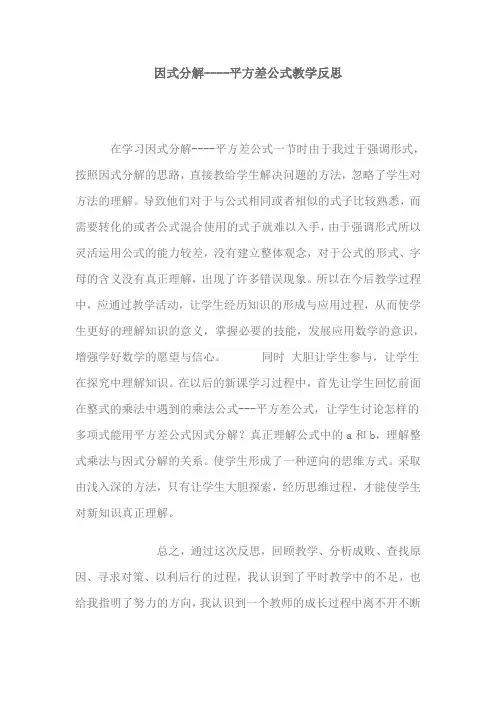 因式分解----平方差公式教学反思

在学习因式分解----平方差公式一节时由于我过于强调形式，按照因式分解的思路，直接教给学生解决问题的方法，忽略了学生对方法的理解。导致他们对于与公式相同或者相似的式子比较熟悉，而需要转化的或者公式混合使用的式子就难以入手，由于强调形式所以灵活运用公式的能力较差，没有建立整体观念，对于公式的形式、字母的含义没有真正理解，出现了许多错误现象。所以在今后教学过程中，应通过教学活动，让学生经历知识的形成与应用过程，从而使学生更好的理解知识的意义，掌握必要的技能，发展应用数学的意识，增强学好数学的愿望与信心。　　同时 大胆让学生参与，让学生在探究中理解知识。在以后的新课学习过程中，首先让学生回忆前面在整式的乘法中遇到的乘法公式---平方差公式，让学生讨论怎样的多项式能用平方差公式因式分解？真正理解公式中的 a 和 b，理解整式乘法与因式分解的关系。使学生形成了一种逆向的思维方式。采取由浅入深的方法，只有让学生大胆探索，经历思维过程，才能使学生对新知识真正理解。

总之，通过这次反思，回顾教学、分析成败、查找原因、寻求对策、以利后行的过程，我认识到了平时教学中的不足，也给我指明了努力的方向，我认识到一个教师的成长过程中离不开不断